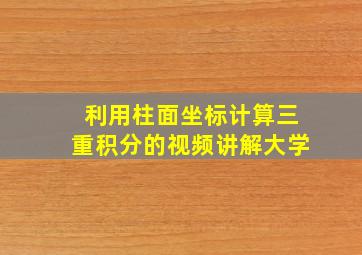 利用柱面坐标计算三重积分的视频讲解大学